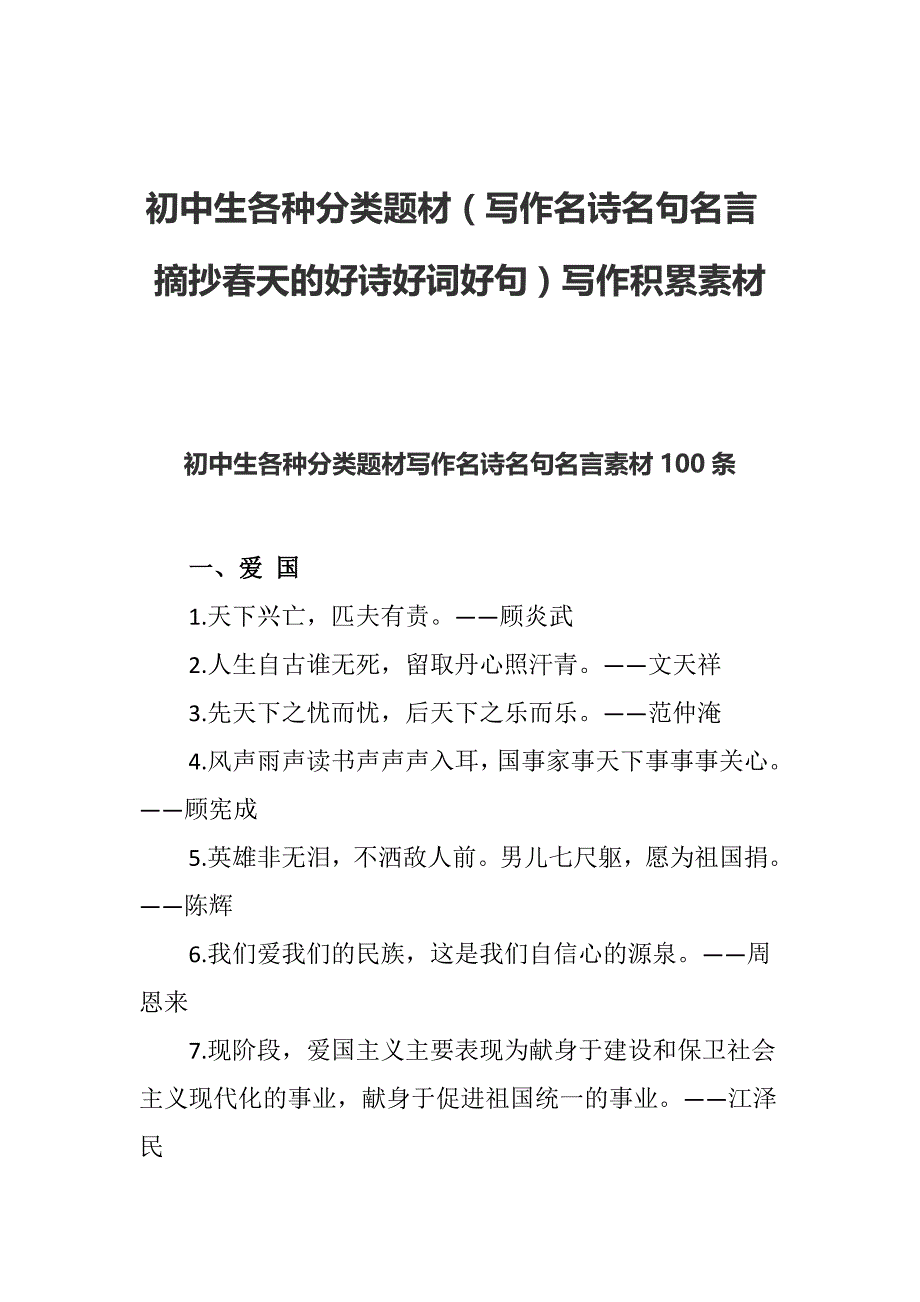 初中生各种分类题材（写作名诗名句名言摘抄春天的好诗好词好句）写作积累素材

初中生各种分类题材写作名诗名句名言素材 100 条

一、爱 国

1.天下兴亡，匹夫有责。——顾炎武

2.人生自古谁无死，留取丹心照汗青。——文天祥

3.先天下之忧而忧，后天下之乐而乐。——范仲淹

4.风声雨声读书声声声入耳，国事家事天下事事事关心。——顾宪成

5.英雄非无泪，不洒敌人前。男儿七尺躯，愿为祖国捐。——陈辉

6.我们爱我们的民族，这是我们自信心的源泉。——周恩来

7.现阶段，爱国主义主要表现为献身于建设和保卫社会主义现代化的事业，献身于促进祖国统一的事业。——江泽民